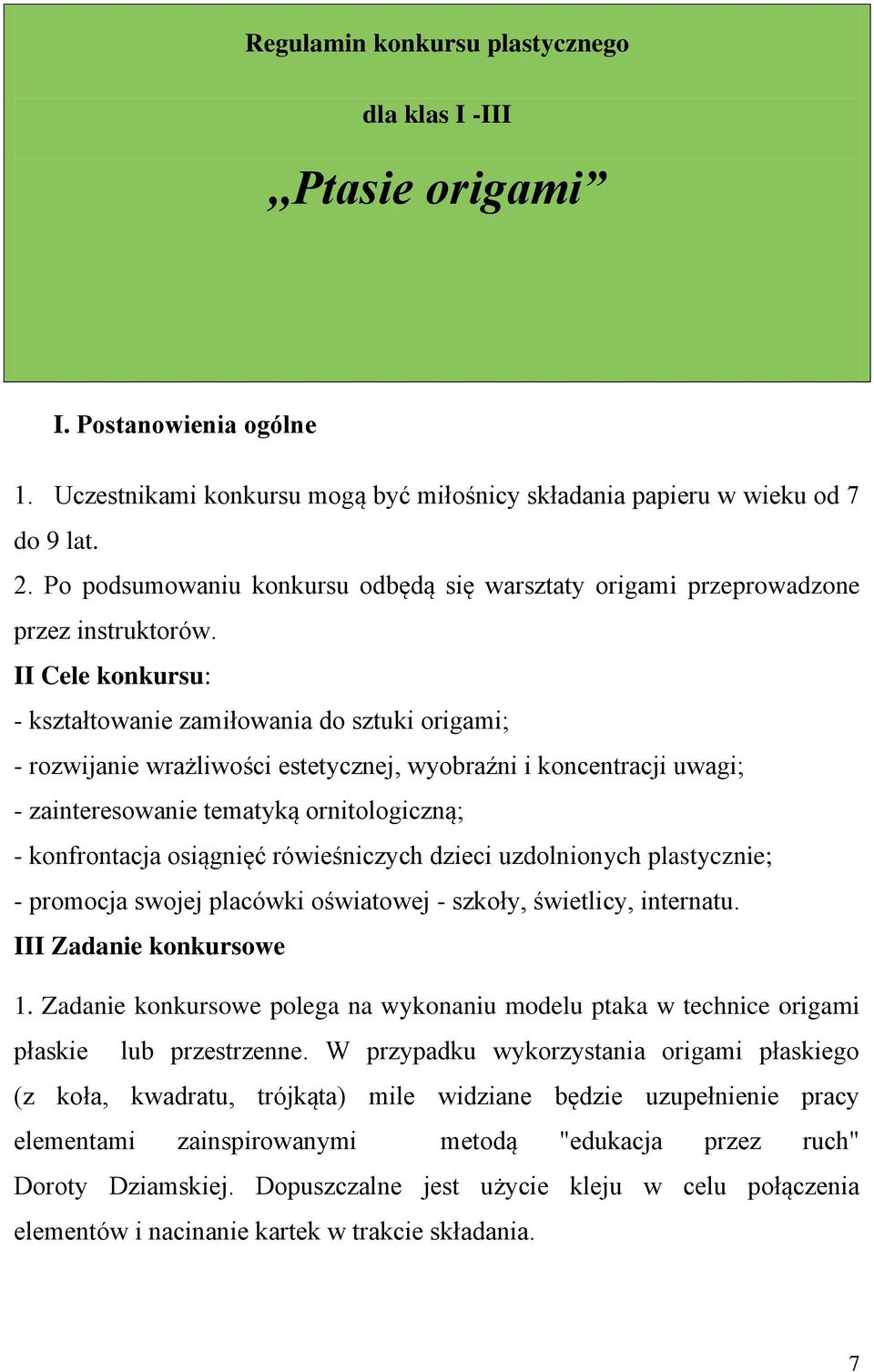 Regulamin konkursu plastycznego

dla klas I -III

„Ptasie origami”

I. Postanowienia ogólne

1. Uczestnikami konkursu mogą być miłośnicy składania papieru w wieku od 7 do 9 lat.

2. Po podsumowaniu konkursu odbędą się warsztaty origami przeprowadzone przez instruktorów.

II Cele konkursu:

- kształtowanie zamiłowania do sztuki origami;

- rozwijanie wrażliwości estetycznej, wyobraźni i koncentracji uwagi;

- zainteresowanie tematyką ornitologiczną;

- konfrontacja osiągnięć rówieśniczych dzieci uzdolnionych plastycznie;

- promocja swojej placówki oświatowej - szkoły, świetlicy, internatu.

III Zadanie konkursowe

1. Zadanie konkursowe polega na wykonaniu modelu ptaka w technice origami płaskie lub przestrzenne. W przypadku wykorzystania origami płaskiego (z koła, kwadratu, trójkąta) mile widziane będzie uzupełnienie pracy elementami zainspirowanymi metodą "edukacja przez ruch" Doroty Dziamskiej. Dopuszczalne jest użycie kleju w celu połączenia elementów i nacinanie kartek w trakcie składania.

7